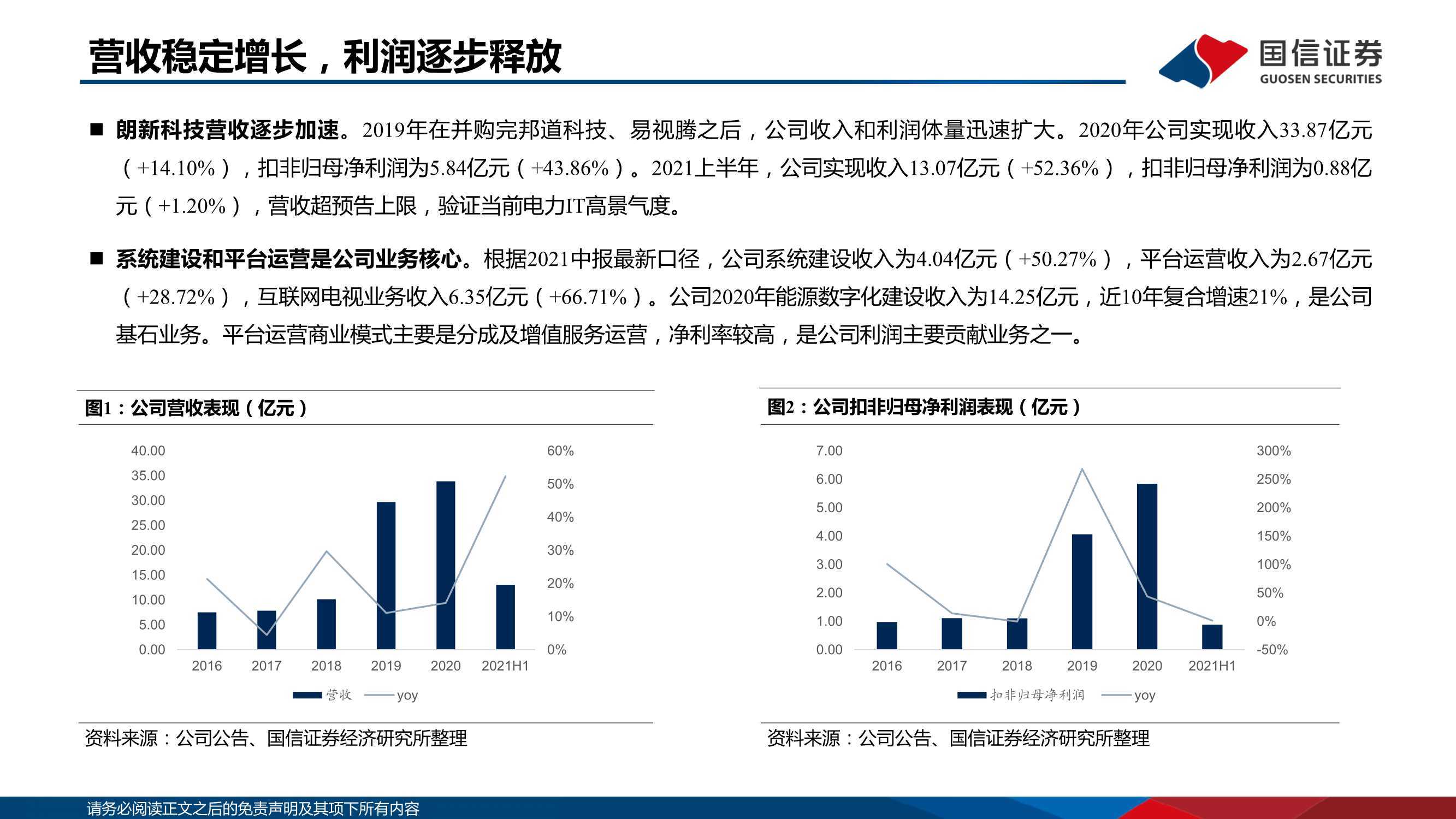 营收稳定增长，利润逐步释放

国信证券
GUOSEN SECURITIES

■ 朗新科技营收逐步加速。2019年在并购完邦道科技、易视腾之后，公司收入和利润体量迅速扩大。2020年公司实现收入33.87亿元（+14.10%），扣非归母净利润为5.84亿元（+43.86%）。2021上半年，公司实现收入13.07亿元（+52.36%），扣非归母净利润为0.88亿元（+1.20%），营收超预告上限，验证当前电力IT高景气度。

■ 系统建设和平台运营是公司业务核心。根据2021中报最新口径，公司系统建设收入为4.04亿元（+50.27%），平台运营收入为2.67亿元（+28.72%），互联网电视业务收入6.35亿元（+66.71%）。公司2020年能源数字化建设收入为14.25亿元，近10年复合增速21%，是公司基石业务。平台运营商业模式主要是分成及增值服务运营，净利率较高，是公司利润主要贡献业务之一。

图1：公司营收表现（亿元）

40.00
35.00
30.00
25.00
20.00
15.00
10.00
5.00
0.00

60%
50%
40%
30%
20%
10%
0%

2016 2017 2018 2019 2020 2021H1

营收 yoy

资料来源：公司公告、国信证券经济研究所整理

图2：公司扣非归母净利润表现（亿元）

7.00
6.00
5.00
4.00
3.00
2.00
1.00
0.00

300%
250%
200%
150%
100%
50%
0%
-50%

2016 2017 2018 2019 2020 2021H1

扣非归母净利润 yoy

资料来源：公司公告、国信证券经济研究所整理

请务必阅读正文之后的免责声明及其项下所有内容